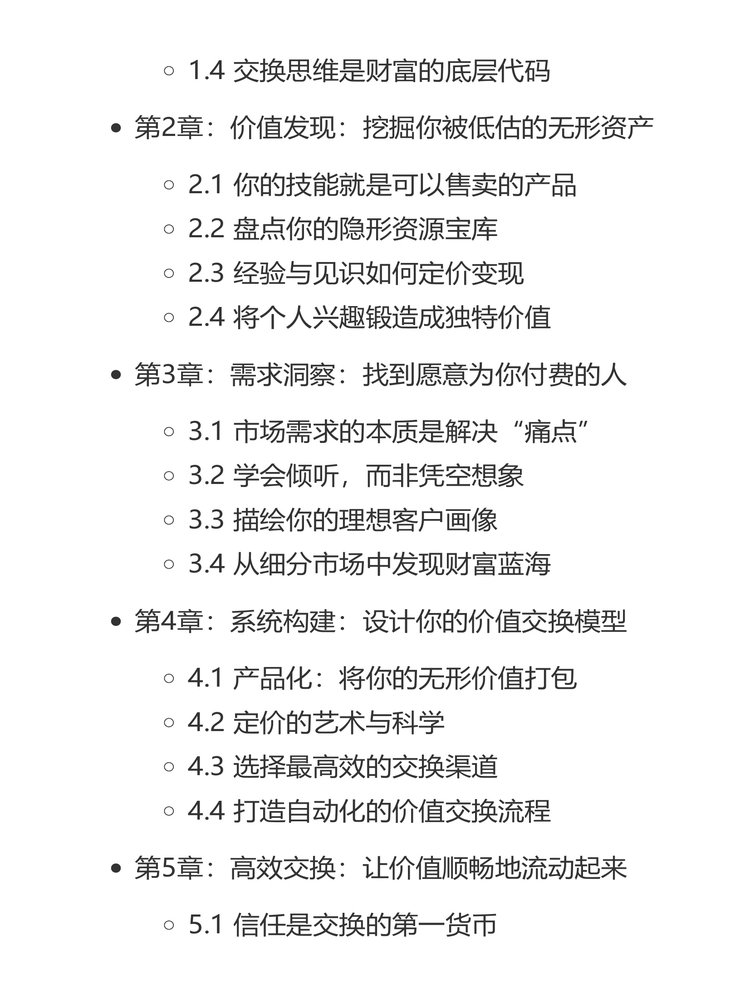 1.4 交换思维是财富的底层代码

第2章：价值发现：挖掘你被低估的无形资产

2.1 你的技能就是可以售卖的产品
2.2 盘点你的隐形资源宝库
2.3 经验与见识如何定价变现
2.4 将个人兴趣锻造成独特价值

第3章：需求洞察：找到愿意为你付费的人

3.1 市场需求的本质是解决“痛点”
3.2 学会倾听，而非凭空想象
3.3 描绘你的理想客户画像
3.4 从细分市场中发现财富蓝海

第4章：系统构建：设计你的价值交换模型

4.1 产品化：将你的无形价值打包
4.2 定价的艺术与科学
4.3 选择最高效的交换渠道
4.4 打造自动化的价值交换流程

第5章：高效交换：让价值顺畅地流动起来

5.1 信任是交换的第一货币